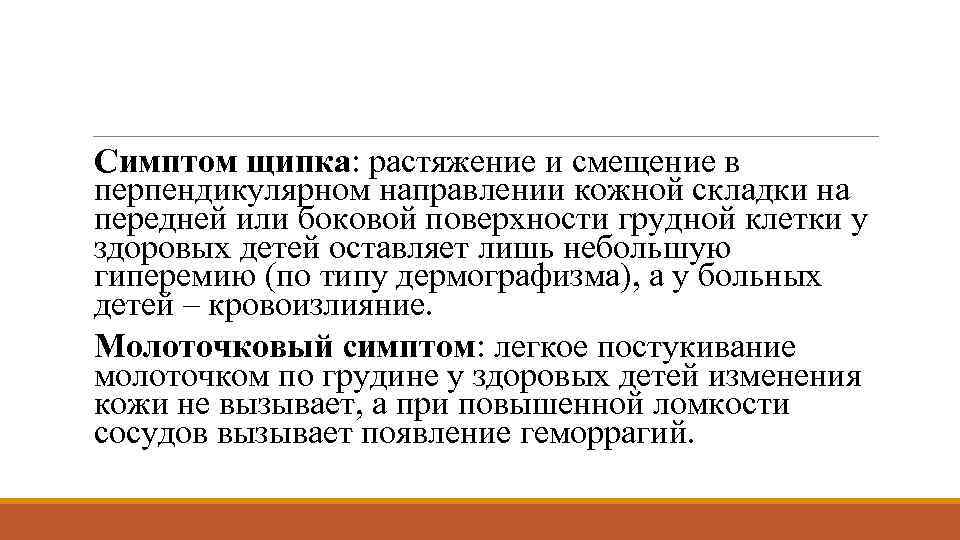 Симптом щипка: растяжение и смещение в перпендикулярном направлении кожной складки на передней или боковой поверхности грудной клетки у здоровых детей оставляет лишь небольшую гиперемию (по типу дермографизма), а у больных детей – кровоизлияние.

Молоточковый симптом: легкое постукивание молоточком по грудине у здоровых детей изменения кожи не вызывает, а при повышенной ломкости сосудов вызывает появление геморрагий.